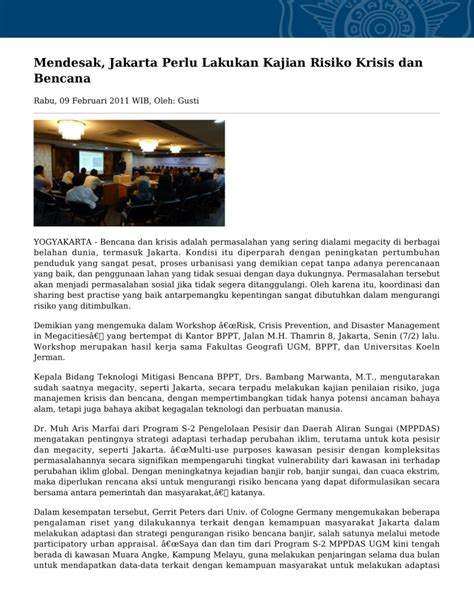 Mendesak, Jakarta Perlu Lakukan Kajian Risiko Krisis dan Bencana

Rabu, 09 Februari 2011 WIB, Oleh: Gusti

YOGYAKARTA - Bencana dan krisis adalah permasalahan yang sering dialami megacity di berbagai belahan dunia, termasuk Jakarta. Kondisi itu diperparah dengan peningkatan pertumbuhan penduduk yang sangat pesat, proses urbanisasi yang demikian cepat tanpa adanya perencanaan yang baik, dan penggunaan lahan yang tidak sesuai dengan daya dukungnya. Permasalahan tersebut akan menjadi permasalahan sosial jika tidak segera ditanggulangi. Oleh karena itu, koordinasi dan sharing best practise yang baik antarpemangku kepentingan sangat dibutuhkan dalam mengurangi risiko yang ditimbulkan.

Demikian yang mengemuka dalam Workshop â€œRisk, Crisis Prevention, and Disaster Management in Megacitiesâ€ yang bertempat di Kantor BPPT, Jalan M.H. Thamrin 8, Jakarta, Senin (7/2) lalu. Workshop merupakan hasil kerja sama Fakultas Geografi UGM, BPPT, dan Universitas Koeln Jerman.

Kepala Bidang Teknologi Mitigasi Bencana BPPT, Drs. Bambang Marwanta, M.T., mengutarakan sudah saatnya megacity, seperti Jakarta, secara terpadu melakukan kajian penilaian risiko, juga manajemen krisis dan bencana, dengan mempertimbangkan tidak hanya potensi ancaman bahaya alam, tetapi juga bahaya akibat kegagalan teknologi dan perbuatan manusia.

Dr. Muh Aris Marfai dari Program S-2 Pengelolaan Pesisir dan Daerah Aliran Sungai (MPPDAS) mengatakan pentingnya strategi adaptasi terhadap perubahan iklim, terutama untuk kota pesisir dan megacity, seperti Jakarta. â€œMulti-use purposes kawasan pesisir dengan kompleksitas permasalahannya secara signifikan mempengaruhi tingkat vulnerability dari kawasan ini terhadap perubahan iklim global. Dengan meningkatnya kejadian banjir rob, banjir sungai, dan cuaca ekstrim, maka diperlukan rencana aksi untuk mengurangi risiko bencana yang dapat diformulasikan secara bersama antara pemerintah dan masyarakat,â€ katanya.

Dalam kesempatan tersebut, Gerrit Peters dari Univ. of Cologne Germany mengemukakan beberapa pengalaman riset yang dilakukannya terkait dengan kemampuan masyarakat Jakarta dalam melakukan adaptasi dan strategi pengurangan risiko bencana banjir, salah satunya melalui metode participatory urban appraisal. â€œSaya dan dan tim dari Program S-2 MPPDAS UGM kini tengah berada di kawasan Muara Angke, Kampung Melayu, guna melakukan penjaringan selama dua bulan untuk mendapatkan data-data terkait dengan kemampuan masyarakat untuk melakukan adaptasi